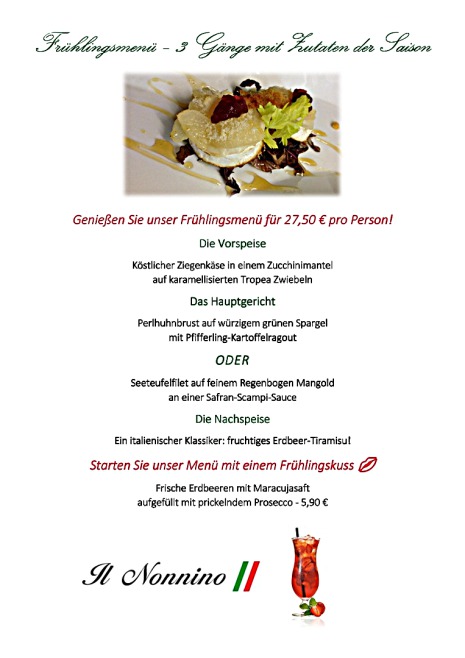 Frühlingsmenü - 3 Gänge mit Zutaten der Saison

Genießen Sie unser Frühlingsmenü für 27,50 € pro Person!

Die Vorspeise

Köstlicher Ziegenkäse in einem Zucchinimantel
auf karamellisierten Tropea Zwiebeln

Das Hauptgericht

Perlhuhnbrust auf würzigem grünen Spargel
mit Pfifferling-Kartoffelragout

ODER

Seeteufelfilet auf feinem Regenbogen Mangold
an einer Safran-Scampi-Sauce

Die Nachspeise

Ein italienischer Klassiker: fruchtiges Erdbeer-Tiramisu!

Starten Sie unser Menü mit einem Frühlingskuss

Frische Erdbeeren mit Maracujasaft
aufgefüllt mit prickelndem Prosecco - 5,90 €

Il Nonnino